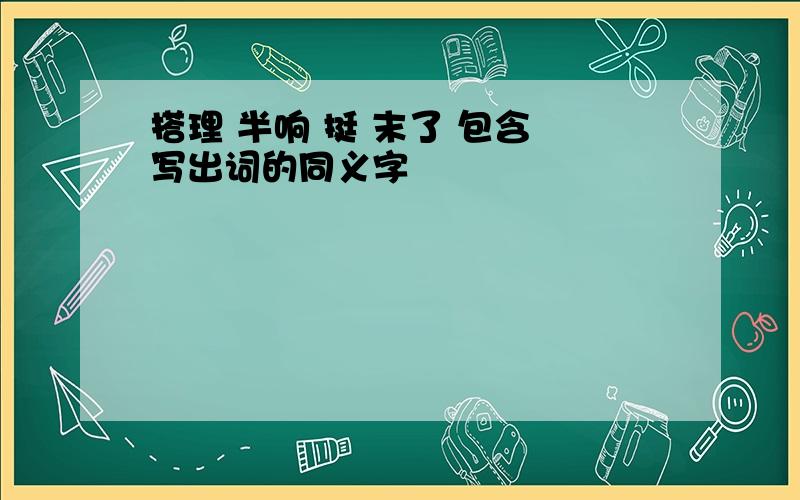 搭理 半响 挺 末了 包含
写出词的同义字